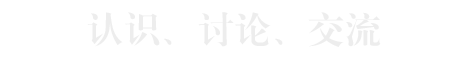 认识、讨论、交流